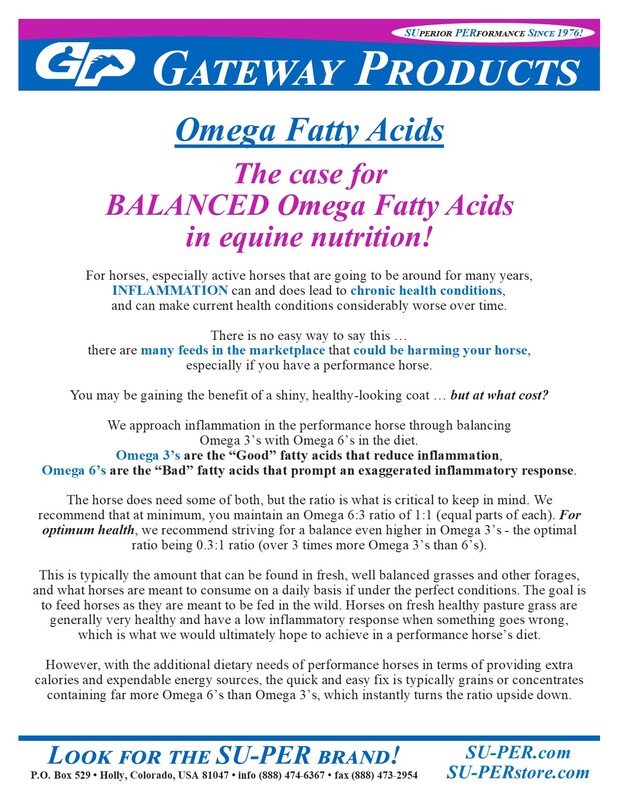 SUPERIOR PERFORMANCE SINCE 1976!

GP GATEWAY PRODUCTS

Omega Fatty Acids

The case for BALANCED Omega Fatty Acids in equine nutrition!

For horses, especially active horses that are going to be around for many years, INFLAMMATION can and does lead to chronic health conditions, and can make current health conditions considerably worse over time.

There is no easy way to say this … there are many feeds in the marketplace that could be harming your horse, especially if you have a performance horse.

You may be gaining the benefit of a shiny, healthy-looking coat … but at what cost?

We approach inflammation in the performance horse through balancing Omega 3's with Omega 6's in the diet.
Omega 3's are the "Good" fatty acids that reduce inflammation,
Omega 6's are the "Bad" fatty acids that prompt an exaggerated inflammatory response.

The horse does need some of both, but the ratio is what is critical to keep in mind. We recommend that at minimum, you maintain an Omega 6:3 ratio of 1:1 (equal parts of each). For optimum health, we recommend striving for a balance even higher in Omega 3's - the optimal ratio being 0.3:1 ratio (over 3 times more Omega 3's than 6's).

This is typically the amount that can be found in fresh, well balanced grasses and other forages, and what horses are meant to consume on a daily basis if under the perfect conditions. The goal is to feed horses as they are meant to be fed in the wild. Horses on fresh healthy pasture grass are generally very healthy and have a low inflammatory response when something goes wrong, which is what we would ultimately hope to achieve in a performance horse's diet.

However, with the additional dietary needs of performance horses in terms of providing extra calories and expendable energy sources, the quick and easy fix is typically grains or concentrates containing far more Omega 6's than Omega 3's, which instantly turns the ratio upside down.

LOOK FOR THE SU-PER BRAND!
P.O. Box 529 • Holly, Colorado, USA 81047 • info (888) 474-6367 • fax (888) 473-2954

SU-PER.com
SU-PERstore.com